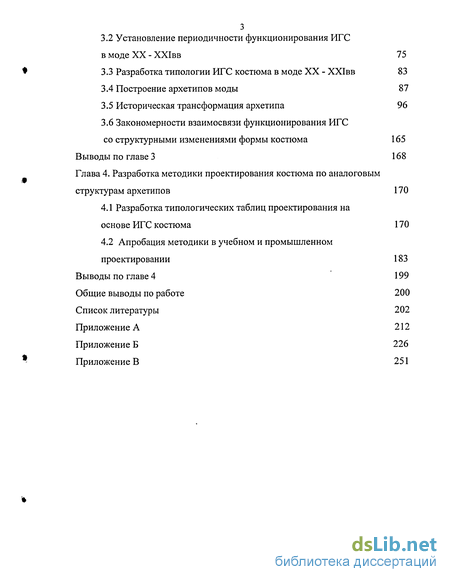 3

3.2 Установление периодичности функционирования ИГС в моде XX - XXIвв 75

3.3 Разработка типологии ИГС костюма в моде XX - XXIвв 83

3.4 Построение архетипов моды 87

3.5 Историческая трансформация архетипа 96

3.6 Закономерности взаимосвязи функционирования ИГС со структурными изменениями формы костюма 165

Выводы по главе 3 168

Глава 4. Разработка методики проектирования костюма по аналоговым структурам архетипов 170

4.1 Разработка типологических таблиц проектирования на основе ИГС костюма 170

4.2 Апробация методики в учебном и промышленном проектировании 183

Выводы по главе 4 199

Общие выводы по работе 200

Список литературы 202

Приложение А 212

Приложение Б 226

Приложение В 251

dsLib.net
библиотека диссертаций